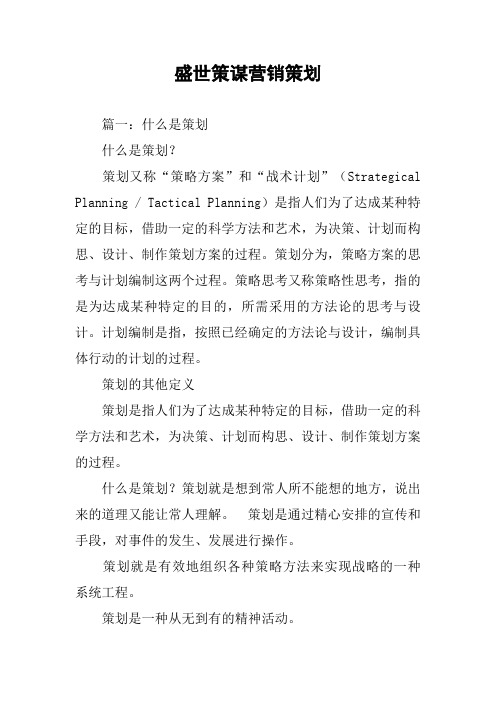 盛世策谋营销策划

篇一：什么是策划

什么是策划?

策划又称“策略方案”和“战术计划”（Strategical Planning / Tactical Planning）是指人们为了达成某种特定的目标，借助一定的科学方法和艺术，为决策、计划而构思、设计、制作策划方案的过程。策划分为，策略方案的思考与计划编制这两个过程。策略思考又称策略性思考，指的是为达成某种特定的目的，所需采用的方法论的思考与设计。计划编制是指，按照已经确定的方法论与设计，编制具体行动的计划的过程。

策划的其他定义

策划是指人们为了达成某种特定的目标，借助一定的科学方法和艺术，为决策、计划而构思、设计、制作策划方案的过程。

什么是策划？策划就是想到常人所不能想的地方，说出来的道理又能让常人理解。 策划是通过精心安排的宣传和手段，对事件的发生、发展进行操作。

策划就是有效地组织各种策略方法来实现战略的一种系统工程。

策划是一种从无到有的精神活动。